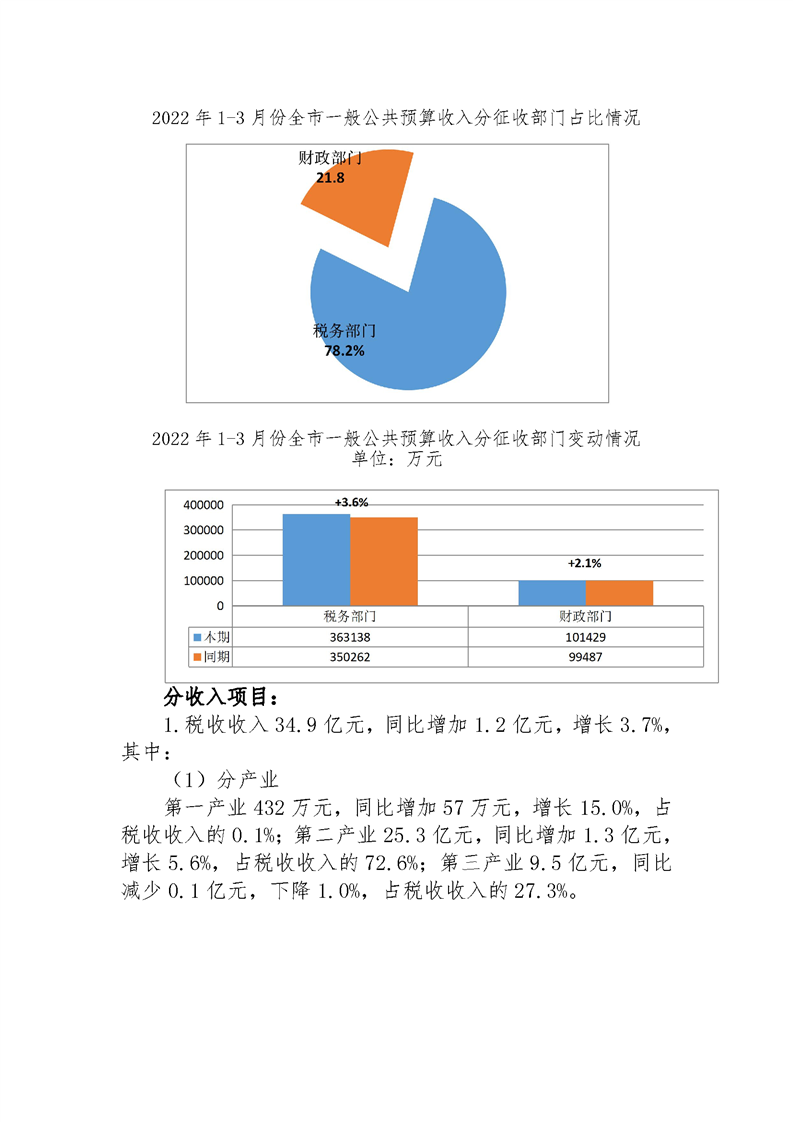 2022 年 1-3 月份全市一般公共预算收入分征收部门占比情况

财政部门
21.8

税务部门
78.2%

2022 年 1-3 月份全市一般公共预算收入分征收部门变动情况
单位：万元

400000
300000
200000
100000
0

+3.6%
+2.1%

| | 税务部门 | 财政部门 |
|---|---|---|
| 本期 | 363138 | 101429 |
| 同期 | 350262 | 99487 |

分收入项目：

1.税收收入 34.9 亿元，同比增加 1.2 亿元，增长 3.7%，其中：

（1）分产业

第一产业 432 万元，同比增加 57 万元，增长 15.0%，占税收收入的 0.1%；第二产业 25.3 亿元，同比增加 1.3 亿元，增长 5.6%，占税收收入的 72.6%；第三产业 9.5 亿元，同比减少 0.1 亿元，下降 1.0%，占税收收入的 27.3%。